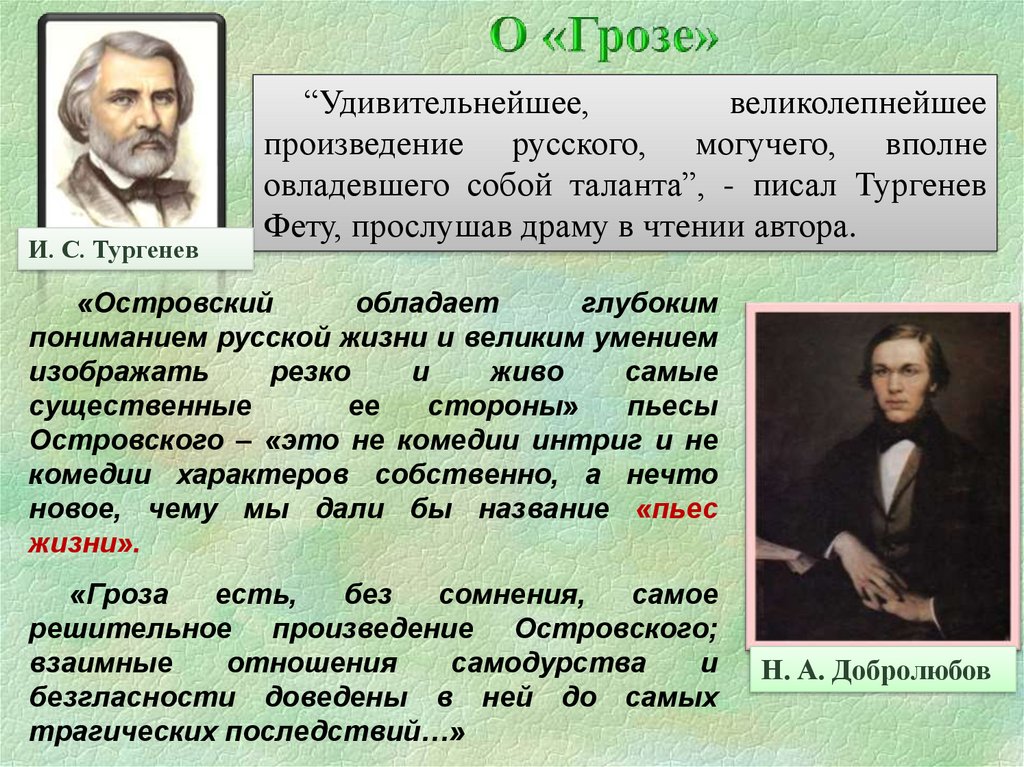 О «Грозе»

“Удивительнейшее, великолепнейшее произведение русского, могучего, вполне овладевшего собой таланта”, - писал Тургенев Фету, прослушав драму в чтении автора.

И. С. Тургенев

«Островский обладает глубоким пониманием русской жизни и великим умением изображать резко и живо самые существенные ее стороны» пьесы Островского – «это не комедии интриг и не комедии характеров собственно, а нечто новое, чему мы дали бы название «пьес жизни».

«Гроза есть, без сомнения, самое решительное произведение Островского; взаимные отношения самодурства и безгласности доведены в ней до самых трагических последствий…»

Н. А. Добролюбов